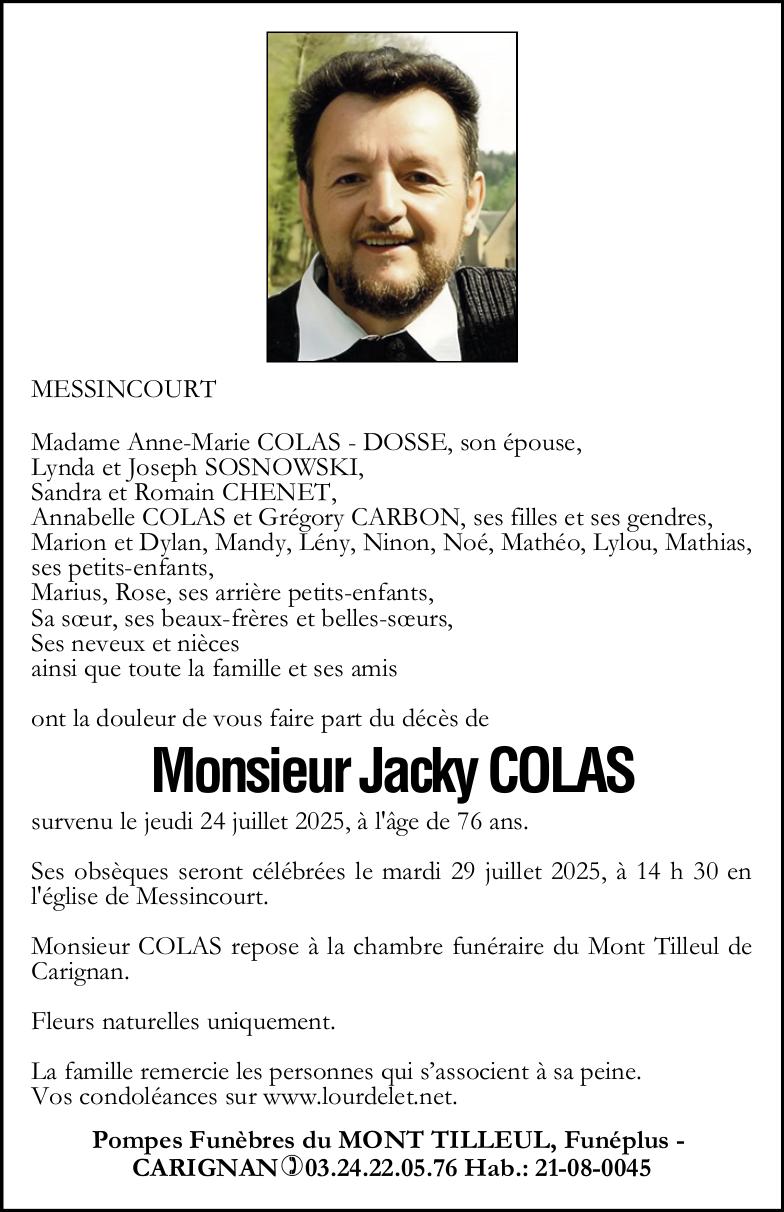 MESSINCOURT

Madame Anne-Marie COLAS - DOSSE, son épouse,
Lynda et Joseph SOSNOWSKI,
Sandra et Romain CHENET,
Annabelle COLAS et Grégory CARBON, ses filles et ses gendres,
Marion et Dylan, Mandy, Lény, Ninon, Noé, Mathéo, Lylou, Mathias, ses petits-enfants,
Marius, Rose, ses arrière petits-enfants,
Sa sœur, ses beaux-frères et belles-sœurs,
Ses neveux et nièces
ainsi que toute la famille et ses amis

ont la douleur de vous faire part du décès de

Monsieur Jacky COLAS

survenu le jeudi 24 juillet 2025, à l'âge de 76 ans.

Ses obsèques seront célébrées le mardi 29 juillet 2025, à 14 h 30 en l'église de Messincourt.

Monsieur COLAS repose à la chambre funéraire du Mont Tilleul de Carignan.

Fleurs naturelles uniquement.

La famille remercie les personnes qui s'associent à sa peine.
Vos condoléances sur www.lourdelet.net.

Pompes Funèbres du MONT TILLEUL, Funéplus - CARIGNAN 03.24.22.05.76 Hab.: 21-08-0045